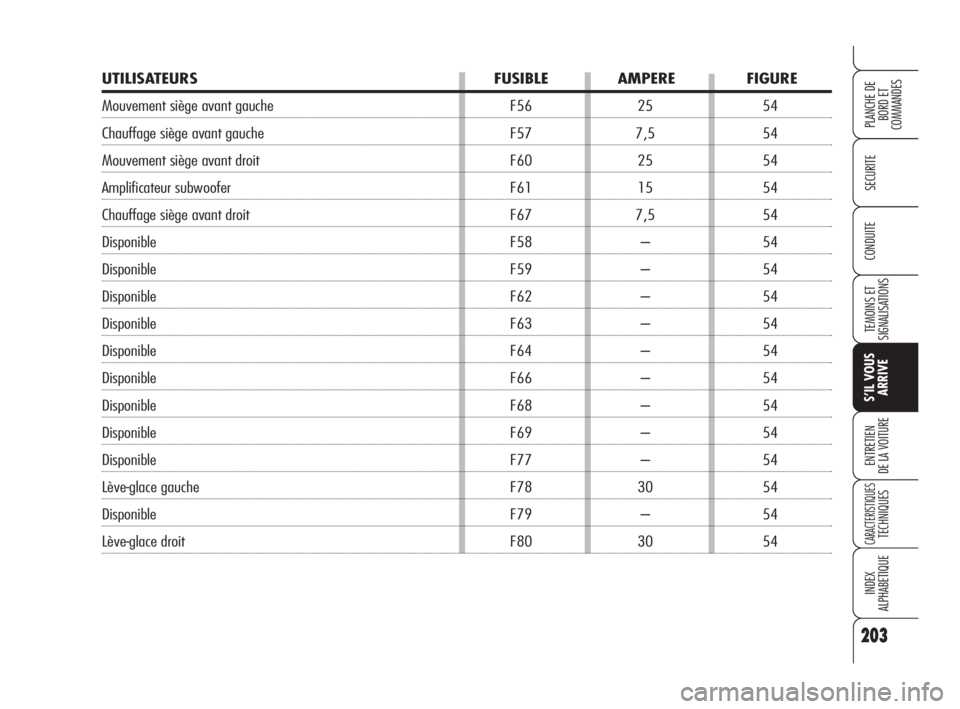 | UTILISATEURS | FUSIBLE | AMPERE | FIGURE |
|---|---|---|---|
| Mouvement siège avant gauche | F56 | 25 | 54 |
| Chauffage siège avant gauche | F57 | 7,5 | 54 |
| Mouvement siège avant droit | F60 | 25 | 54 |
| Amplificateur subwoofer | F61 | 15 | 54 |
| Chauffage siège avant droit | F67 | 7,5 | 54 |
| Disponible | F58 | – | 54 |
| Disponible | F59 | – | 54 |
| Disponible | F62 | – | 54 |
| Disponible | F63 | – | 54 |
| Disponible | F64 | – | 54 |
| Disponible | F66 | – | 54 |
| Disponible | F68 | – | 54 |
| Disponible | F69 | – | 54 |
| Disponible | F77 | – | 54 |
| Lève-glace gauche | F78 | 30 | 54 |
| Disponible | F79 | – | 54 |
| Lève-glace droit | F80 | 30 | 54 |

PLANCHE DE BORD ET COMMANDES
SECURITE
CONDUITE
TEMOINS ET SIGNALISATIONS
S'IL VOUS ARRIVE
ENTRETIEN DE LA VOITURE
CARACTERISTIQUES TECHNIQUES
INDEX ALPHABETIQUE

203

carmanualsonline.info